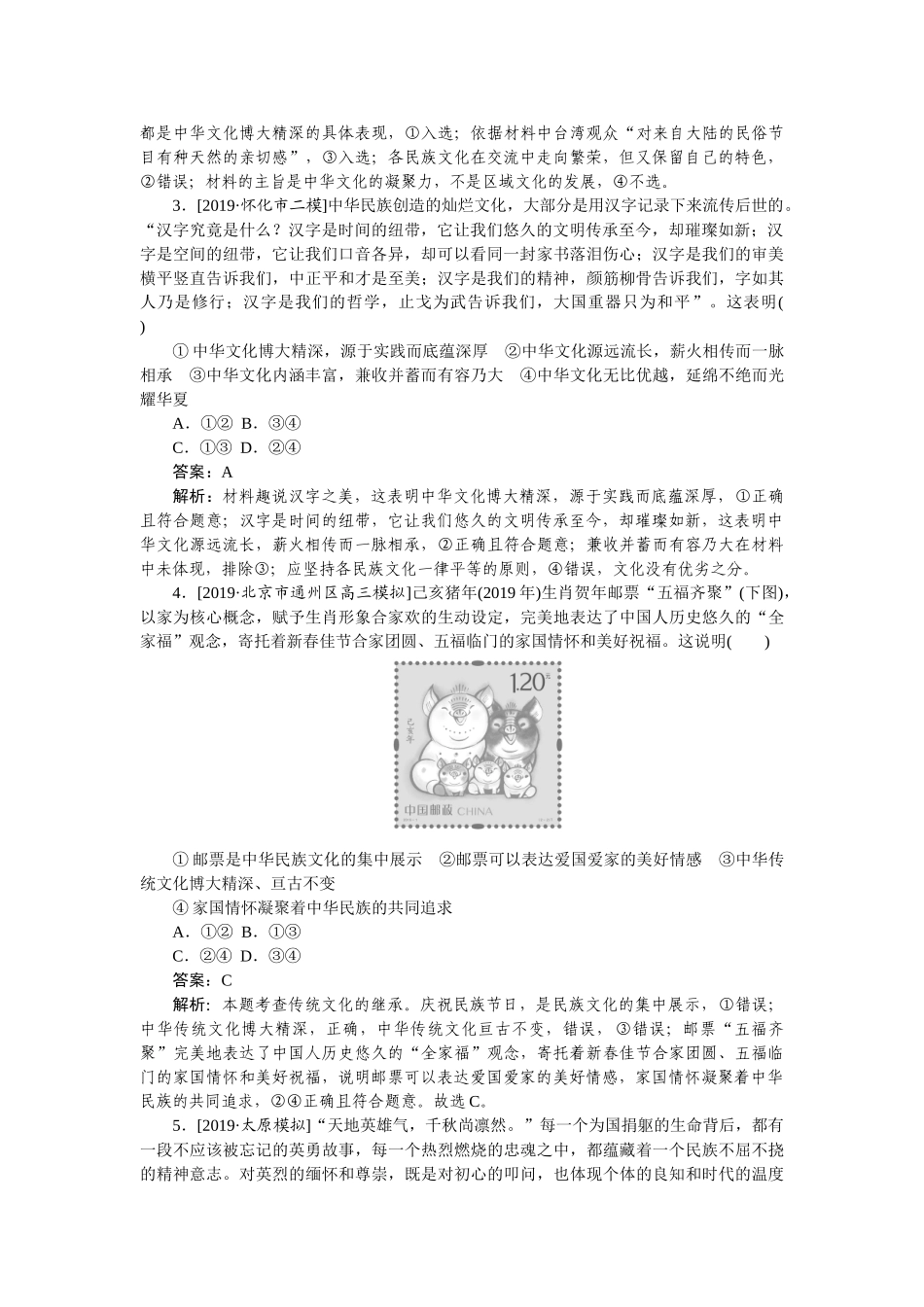 都是中华文化博大精深的具体表现，①入选；依据材料中台湾观众“对来自大陆的民俗节目有种天然的亲切感”，③入选；各民族文化在交流中走向繁荣，但又保留自己的特色，②错误；材料的主旨是中华文化的凝聚力，不是区域文化的发展，④不选。

3．[2019·怀化市二模]中华民族创造的灿烂文化，大部分是用汉字记录下来流传后世的。“汉字究竟是什么？汉字是时间的纽带，它让我们悠久的文明传承至今，却璀璨如新；汉字是空间的纽带，它让我们口音各异，却可以看同一封家书落泪伤心；汉字是我们的审美横平竖直告诉我们，中正平和才是至美；汉字是我们的精神，颜筋柳骨告诉我们，字如其人乃是修行；汉字是我们的哲学，止戈为武告诉我们，大国重器只为和平”。这表明(　　)

①中华文化博大精深，源于实践而底蕴深厚　②中华文化源远流长，薪火相传而一脉相承　③中华文化内涵丰富，兼收并蓄而有容乃大　④中华文化无比优越，延绵不绝而光耀华夏

A．①②　B．③④

C．①③　D．②④

答案：A

解析：材料趣说汉字之美，这表明中华文化博大精深，源于实践而底蕴深厚，①正确且符合题意；汉字是时间的纽带，它让我们悠久的文明传承至今，却璀璨如新，这表明中华文化源远流长，薪火相传而一脉相承，②正确且符合题意；兼收并蓄而有容乃大在材料中未体现，排除③；应坚持各民族文化一律平等的原则，④错误，文化没有优劣之分。

4．[2019·北京市通州区高三模拟]己亥猪年(2019年)生肖贺年邮票“五福齐聚”(下图)，以家为核心概念，赋予生肖形象合家欢的生动设定，完美地表达了中国人历史悠久的“全家福”观念，寄托着新春佳节合家团圆、五福临门的家国情怀和美好祝福。这说明(　　)

1.20元
己亥年
中国邮政 CHINA

①邮票是中华民族文化的集中展示　②邮票可以表达爱国爱家的美好情感　③中华传统文化博大精深、亘古不变

④家国情怀凝聚着中华民族的共同追求

A．①②　B．①③

C．②④　D．③④

答案：C

解析：本题考查传统文化的继承。庆祝民族节日，是民族文化的集中展示，①错误；中华传统文化博大精深，正确，中华传统文化亘古不变，错误，③错误；邮票“五福齐聚”完美地表达了中国人历史悠久的“全家福”观念，寄托着新春佳节合家团圆、五福临门的家国情怀和美好祝福，说明邮票可以表达爱国爱家的美好情感，家国情怀凝聚着中华民族的共同追求，②④正确且符合题意。故选C。

5．[2019·太原模拟]“天地英雄气，千秋尚凛然。”每一个为国捐躯的生命背后，都有一段不应该被忘记的英勇故事，每一个热烈燃烧的忠魂之中，都蕴藏着一个民族不屈不挠的精神意志。对英烈的缅怀和尊崇，既是对初心的叩问，也体现个体的良知和时代的温度